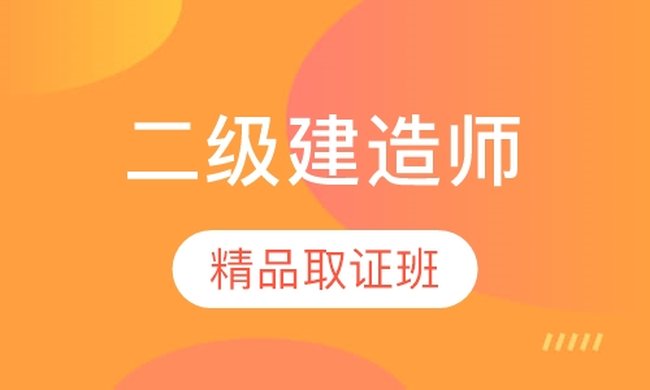 二级建造师

精品取证班